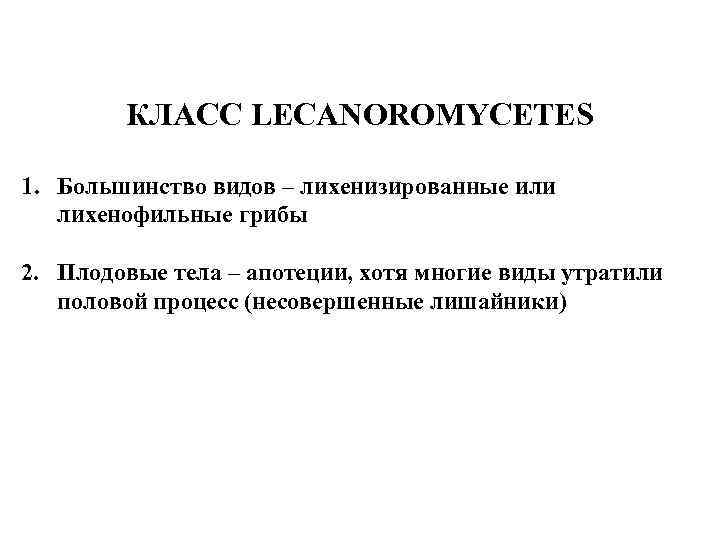 КЛАСС LECANOROMYCETES

1. Большинство видов – лихенизированные или лихенофильные грибы

2. Плодовые тела – апотеции, хотя многие виды утратили половой процесс (несовершенные лишайники)